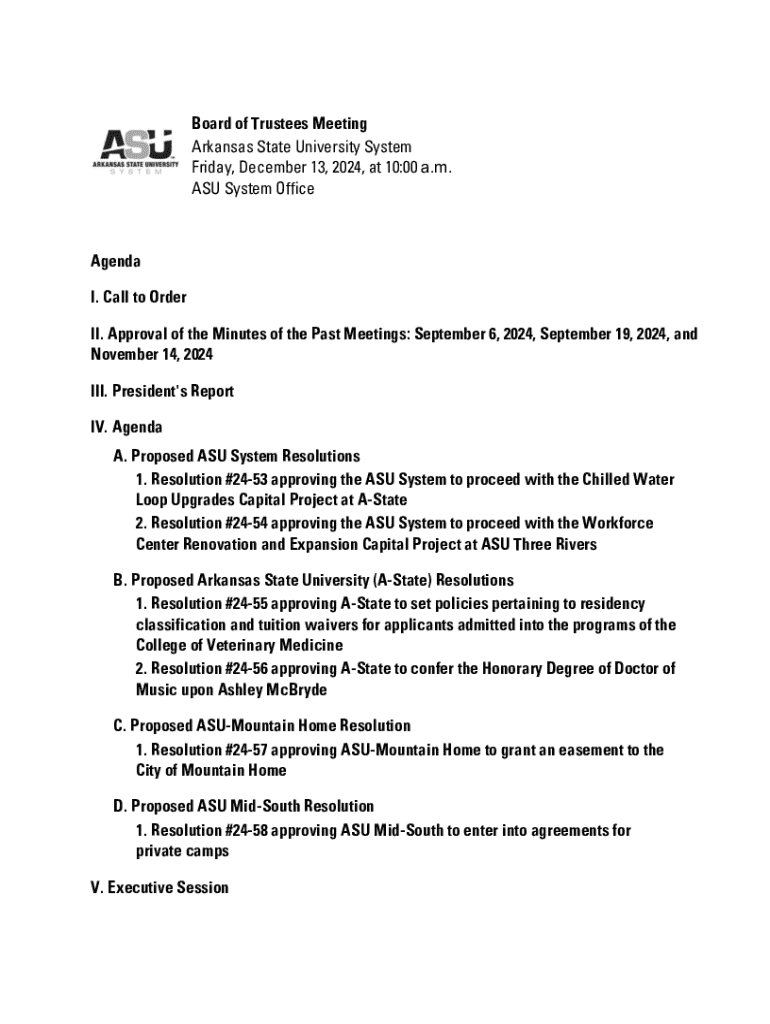 ASU
ARKANSAS STATE UNIVERSITY
SYSTEM

Board of Trustees Meeting
Arkansas State University System
Friday, December 13, 2024, at 10:00 a.m.
ASU System Office

Agenda

I. Call to Order

II. Approval of the Minutes of the Past Meetings: September 6, 2024, September 19, 2024, and November 14, 2024

III. President's Report

IV. Agenda

A. Proposed ASU System Resolutions

1. Resolution #24-53 approving the ASU System to proceed with the Chilled Water Loop Upgrades Capital Project at A-State

2. Resolution #24-54 approving the ASU System to proceed with the Workforce Center Renovation and Expansion Capital Project at ASU Three Rivers

B. Proposed Arkansas State University (A-State) Resolutions

1. Resolution #24-55 approving A-State to set policies pertaining to residency classification and tuition waivers for applicants admitted into the programs of the College of Veterinary Medicine

2. Resolution #24-56 approving A-State to confer the Honorary Degree of Doctor of Music upon Ashley McBryde

C. Proposed ASU-Mountain Home Resolution

1. Resolution #24-57 approving ASU-Mountain Home to grant an easement to the City of Mountain Home

D. Proposed ASU Mid-South Resolution

1. Resolution #24-58 approving ASU Mid-South to enter into agreements for private camps

V. Executive Session